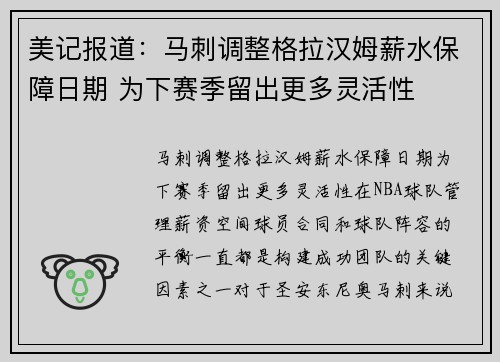 美记报道：马刺调整格拉汉姆薪水保障日期 为下赛季留出更多灵活性

马刺调整格拉汉姆薪水保障日期为下赛季留出更多灵活性在NBA球队管理薪资空间球员合同和球队阵容的平衡一直都是构建成功团队的关键因素之一对于圣安东尼奥马刺来说